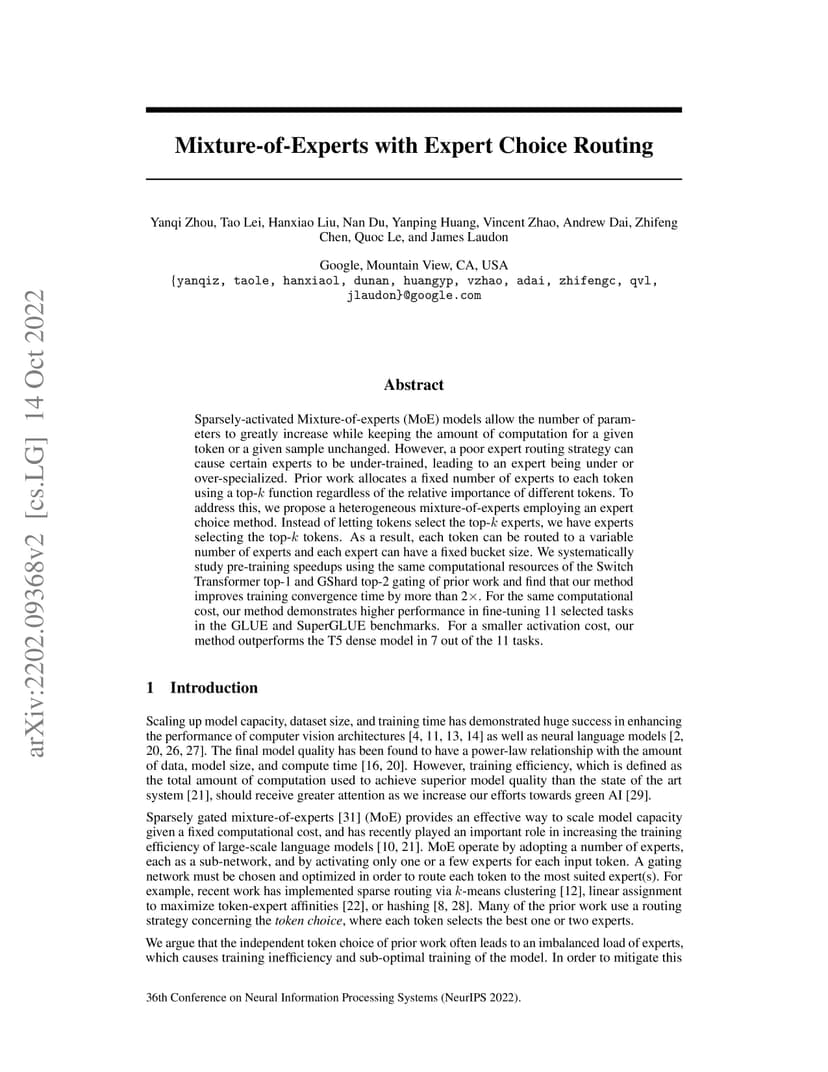 arXiv:2202.09368v2 [cs.LG] 14 Oct 2022

Mixture-of-Experts with Expert Choice Routing

Yanqi Zhou, Tao Lei, Hanxiao Liu, Nan Du, Yanping Huang, Vincent Zhao, Andrew Dai, Zhifeng Chen, Quoc Le, and James Laudon

Google, Mountain View, CA, USA
{yanqiz, taole, hanxiaol, dunan, huangyp, vzhao, adai, zhifengc, qvl, jlaudon}@google.com

Abstract

Sparsely-activated Mixture-of-experts (MoE) models allow the number of parameters to greatly increase while keeping the amount of computation for a given token or a given sample unchanged. However, a poor expert routing strategy can cause certain experts to be under-trained, leading to an expert being under or over-specialized. Prior work allocates a fixed number of experts to each token using a top-$k$ function regardless of the relative importance of different tokens. To address this, we propose a heterogeneous mixture-of-experts employing an expert choice method. Instead of letting tokens select the top-$k$ experts, we have experts selecting the top-$k$ tokens. As a result, each token can be routed to a variable number of experts and each expert can have a fixed bucket size. We systematically study pre-training speedups using the same computational resources of the Switch Transformer top-1 and GShard top-2 gating of prior work and find that our method improves training convergence time by more than $2\times$. For the same computational cost, our method demonstrates higher performance in fine-tuning 11 selected tasks in the GLUE and SuperGLUE benchmarks. For a smaller activation cost, our method outperforms the T5 dense model in 7 out of the 11 tasks.

1 Introduction

Scaling up model capacity, dataset size, and training time has demonstrated huge success in enhancing the performance of computer vision architectures [4, 11, 13, 14] as well as neural language models [2, 20, 26, 27]. The final model quality has been found to have a power-law relationship with the amount of data, model size, and compute time [16, 20]. However, training efficiency, which is defined as the total amount of computation used to achieve superior model quality than the state of the art system [21], should receive greater attention as we increase our efforts towards green AI [29].

Sparsely gated mixture-of-experts [31] (MoE) provides an effective way to scale model capacity given a fixed computational cost, and has recently played an important role in increasing the training efficiency of large-scale language models [10, 21]. MoE operate by adopting a number of experts, each as a sub-network, and by activating only one or a few experts for each input token. A gating network must be chosen and optimized in order to route each token to the most suited expert(s). For example, recent work has implemented sparse routing via $k$-means clustering [12], linear assignment to maximize token-expert affinities [22], or hashing [8, 28]. Many of the prior work use a routing strategy concerning the token choice, where each token selects the best one or two experts.

We argue that the independent token choice of prior work often leads to an imbalanced load of experts, which causes training inefficiency and sub-optimal training of the model. In order to mitigate this

36th Conference on Neural Information Processing Systems (NeurIPS 2022).